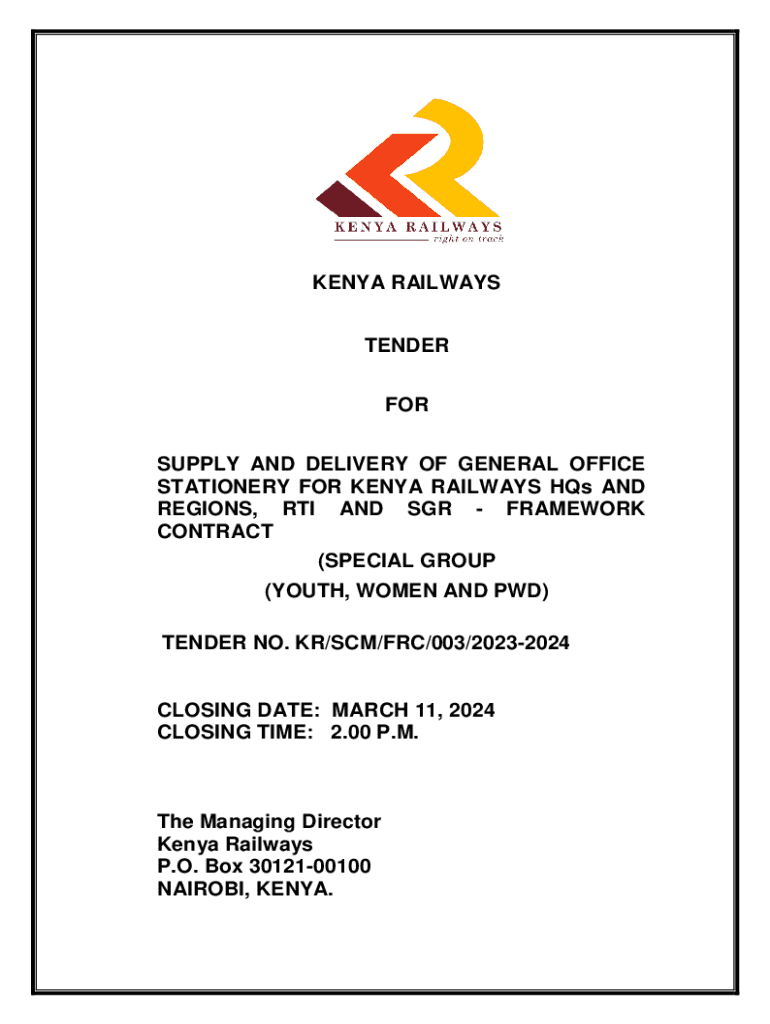 KENYA RAILWAYS
right on track

KENYA RAILWAYS

TENDER

FOR

SUPPLY AND DELIVERY OF GENERAL OFFICE STATIONERY FOR KENYA RAILWAYS HQs AND REGIONS, RTI AND SGR - FRAMEWORK CONTRACT

(SPECIAL GROUP

(YOUTH, WOMEN AND PWD)

TENDER NO. KR/SCM/FRC/003/2023-2024

CLOSING DATE: MARCH 11, 2024
CLOSING TIME: 2.00 P.M.

The Managing Director
Kenya Railways
P.O. Box 30121-00100
NAIROBI, KENYA.